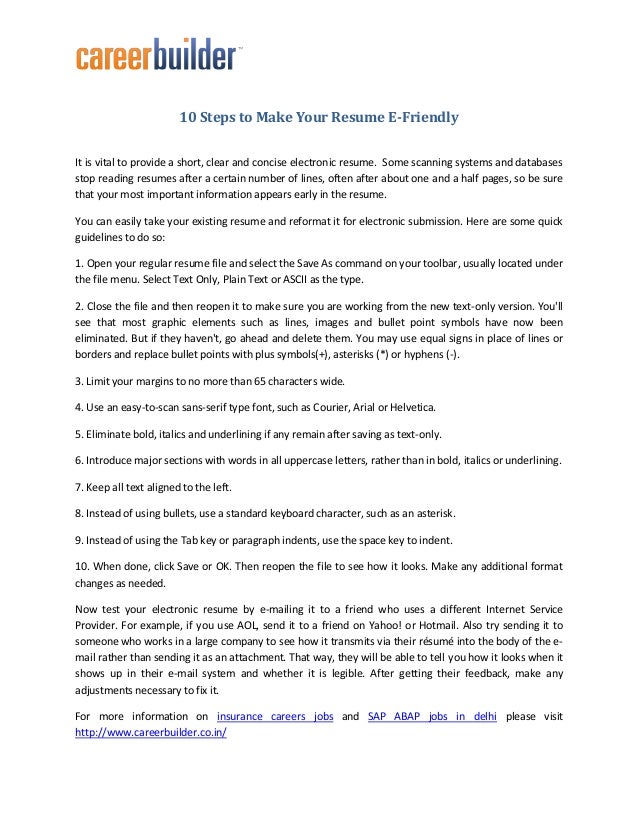 careerbuilder™

10 Steps to Make Your Resume E-Friendly

It is vital to provide a short, clear and concise electronic resume. Some scanning systems and databases stop reading resumes after a certain number of lines, often after about one and a half pages, so be sure that your most important information appears early in the resume.

You can easily take your existing resume and reformat it for electronic submission. Here are some quick guidelines to do so:

1. Open your regular resume file and select the Save As command on your toolbar, usually located under the file menu. Select Text Only, Plain Text or ASCII as the type.

2. Close the file and then reopen it to make sure you are working from the new text-only version. You'll see that most graphic elements such as lines, images and bullet point symbols have now been eliminated. But if they haven't, go ahead and delete them. You may use equal signs in place of lines or borders and replace bullet points with plus symbols(+), asterisks (*) or hyphens (-).

3. Limit your margins to no more than 65 characters wide.

4. Use an easy-to-scan sans-serif type font, such as Courier, Arial or Helvetica.

5. Eliminate bold, italics and underlining if any remain after saving as text-only.

6. Introduce major sections with words in all uppercase letters, rather than in bold, italics or underlining.

7. Keep all text aligned to the left.

8. Instead of using bullets, use a standard keyboard character, such as an asterisk.

9. Instead of using the Tab key or paragraph indents, use the space key to indent.

10. When done, click Save or OK. Then reopen the file to see how it looks. Make any additional format changes as needed.

Now test your electronic resume by e-mailing it to a friend who uses a different Internet Service Provider. For example, if you use AOL, send it to a friend on Yahoo! or Hotmail. Also try sending it to someone who works in a large company to see how it transmits via their résumé into the body of the e-mail rather than sending it as an attachment. That way, they will be able to tell you how it looks when it shows up in their e-mail system and whether it is legible. After getting their feedback, make any adjustments necessary to fix it.

For more information on insurance careers jobs and SAP ABAP jobs in delhi please visit http://www.careerbuilder.co.in/